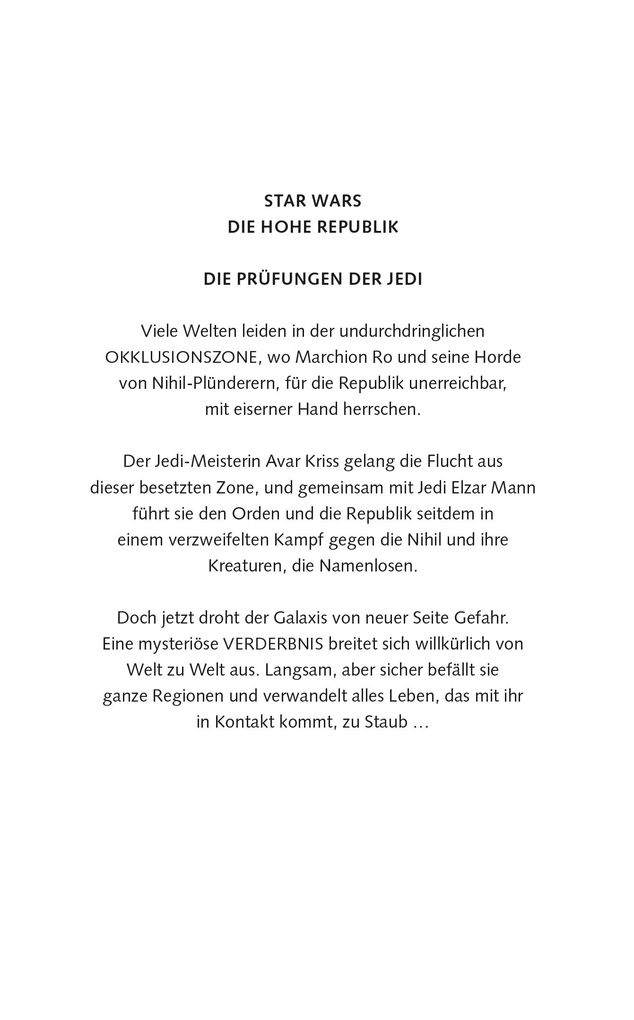 STAR WARS
DIE HOHE REPUBLIK

DIE PRÜFUNGEN DER JEDI

Viele Welten leiden in der undurchdringlichen OKKLUSIONSZONE, wo Marchion Ro und seine Horde von Nihil-Plünderern, für die Republik unerreichbar, mit eiserner Hand herrschen.

Der Jedi-Meisterin Avar Kriss gelang die Flucht aus dieser besetzten Zone, und gemeinsam mit Jedi Elzar Mann führt sie den Orden und die Republik seitdem in einem verzweifelten Kampf gegen die Nihil und ihre Kreaturen, die Namenlosen.

Doch jetzt droht der Galaxis von neuer Seite Gefahr. Eine mysteriöse VERDERBNIS breitet sich willkürlich von Welt zu Welt aus. Langsam, aber sicher befällt sie ganze Regionen und verwandelt alles Leben, das mit ihr in Kontakt kommt, zu Staub …